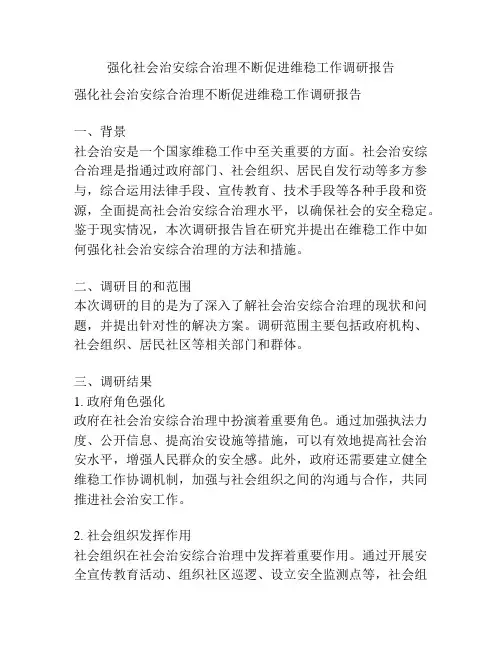 强化社会治安综合治理不断促进维稳工作调研报告

强化社会治安综合治理不断促进维稳工作调研报告

一、背景
社会治安是一个国家维稳工作中至关重要的方面。社会治安综合治理是指通过政府部门、社会组织、居民自发行动等多方参与，综合运用法律手段、宣传教育、技术手段等各种手段和资源，全面提高社会治安综合治理水平，以确保社会的安全稳定。鉴于现实情况，本次调研报告旨在研究并提出在维稳工作中如何强化社会治安综合治理的方法和措施。

二、调研目的和范围
本次调研的目的是为了深入了解社会治安综合治理的现状和问题，并提出针对性的解决方案。调研范围主要包括政府机构、社会组织、居民社区等相关部门和群体。

三、调研结果
1. 政府角色强化
政府在社会治安综合治理中扮演着重要角色。通过加强执法力度、公开信息、提高治安设施等措施，可以有效地提高社会治安水平，增强人民群众的安全感。此外，政府还需要建立健全维稳工作协调机制，加强与社会组织之间的沟通与合作，共同推进社会治安工作。

2. 社会组织发挥作用
社会组织在社会治安综合治理中发挥着重要作用。通过开展安全宣传教育活动、组织社区巡逻、设立安全监测点等，社会组